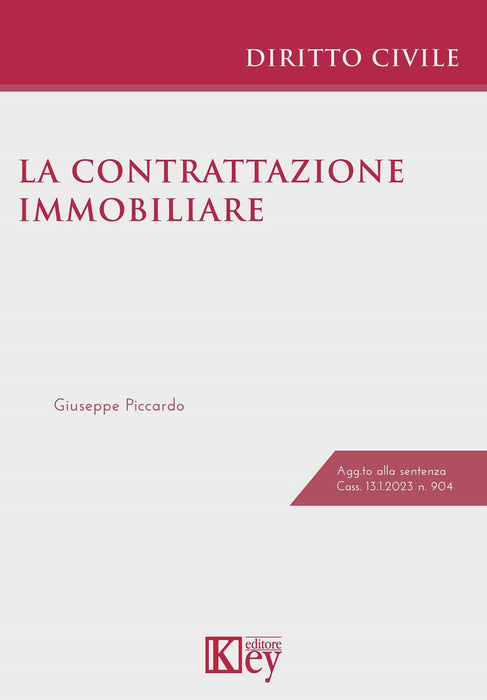 DIRITTO CIVILE

LA CONTRATTAZIONE
IMMOBILIARE

Giuseppe Piccardo

Agg.to alla sentenza
Cass. 13.1.2023 n. 904

Key editore